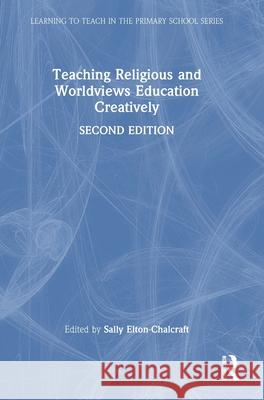 LEARNING TO TEACH IN THE PRIMARY SCHOOL SERIES

Teaching Religious and Worldviews Education Creatively

SECOND EDITION

Edited by Sally Elton-Chalcraft

Kraina Książek